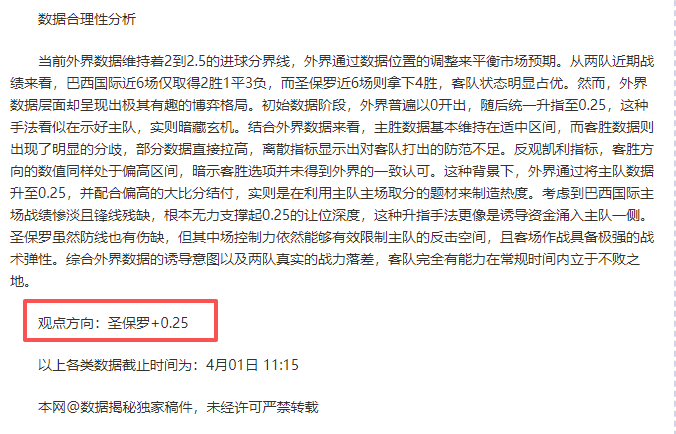 数据合理性分析

当前外界数据维持着2到2.5的进球分界线，外界通过数据位置的调整来平衡市场预期。从两队近期战绩来看，巴西国际近6场仅取得2胜1平3负，而圣保罗近6场则拿下4胜，客队状态明显占优。然而，外界数据层面却呈现出极其有趣的博弈格局。初始数据阶段，外界普遍以0开出，随后统一升指至0.25，这种手法看似在示好主队，实则暗藏玄机。结合外界数据来看，主胜数据基本维持在适中区间，而客胜数据则出现了明显的分歧，部分数据直接拉高，离散指标显示出对客队打出的防范不足。反观凯利指标，客胜方向的数值同样处于偏高区间，暗示客胜选项并未得到外界的一致认可。这种背景下，外界通过将主队数据升至0.25，并配合偏高的大比分结付，实则是在利用主队主场取分的题材来制造热度。考虑到巴西国际主场战绩惨淡且锋线残缺，根本无力支撑起0.25的让位深度，这种升指手法更像是诱导资金涌入主队一侧。圣保罗虽然防线也有伤缺，但其中场控制力依然能够有效限制主队的反击空间，且客场作战具备极强的战术弹性。综合外界数据的诱导意图以及两队真实的战力落差，客队完全有能力在常规时间内立于不败之地。

观点方向：圣保罗+0.25

以上各类数据截止时间为：4月01日 11:15

本网@数据揭秘独家稿件，未经许可严禁转载